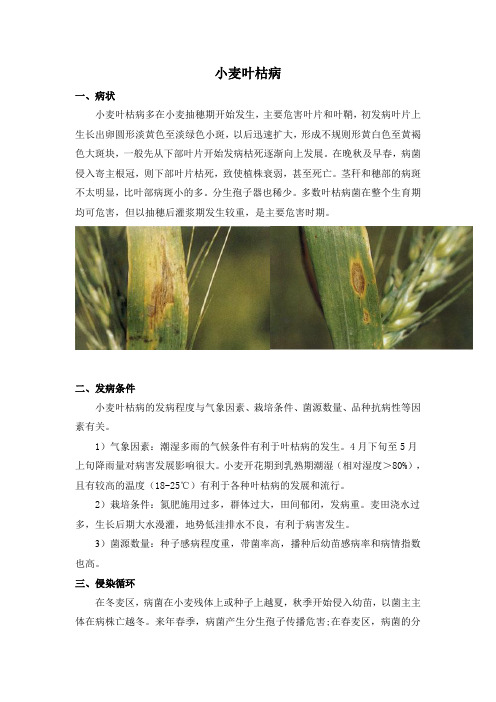 小麦叶枯病

一、病状

小麦叶枯病多在小麦抽穗期开始发生，主要危害叶片和叶鞘，初发病叶片上生长出卵圆形淡黄色至淡绿色小斑，以后迅速扩大，形成不规则形黄白色至黄褐色大斑块，一般先从下部叶片开始发病枯死逐渐向上发展。在晚秋及早春，病菌侵入寄主根冠，则下部叶片枯死，致使植株衰弱，甚至死亡。茎秆和穗部的病斑不太明显，比叶部病斑小的多。分生孢子器也稀少。多数叶枯病菌在整个生育期均可危害，但以抽穗后灌浆期发生较重，是主要危害时期。

二、发病条件

小麦叶枯病的发病程度与气象因素、栽培条件、菌源数量、品种抗病性等因素有关。

1）气象因素：潮湿多雨的气候条件有利于叶枯病的发生。4月下旬至5月上旬降雨量对病害发展影响很大。小麦开花期到乳熟期潮湿（相对湿度＞80%），且有较高的温度（18-25℃）有利于各种叶枯病的发展和流行。

2）栽培条件：氮肥施用过多，群体过大，田间郁闭，发病重。麦田浇水过多，生长后期大水漫灌，地势低洼排水不良，有利于病害发生。

3）菌源数量：种子感病程度重，带菌率高，播种后幼苗感病率和病情指数也高。

三、侵染循环

在冬麦区，病菌在小麦残体上或种子上越夏，秋季开始侵入幼苗，以菌主主体在病株亡越冬。来年春季，病菌产生分生孢子传播危害;在春麦区，病菌的分